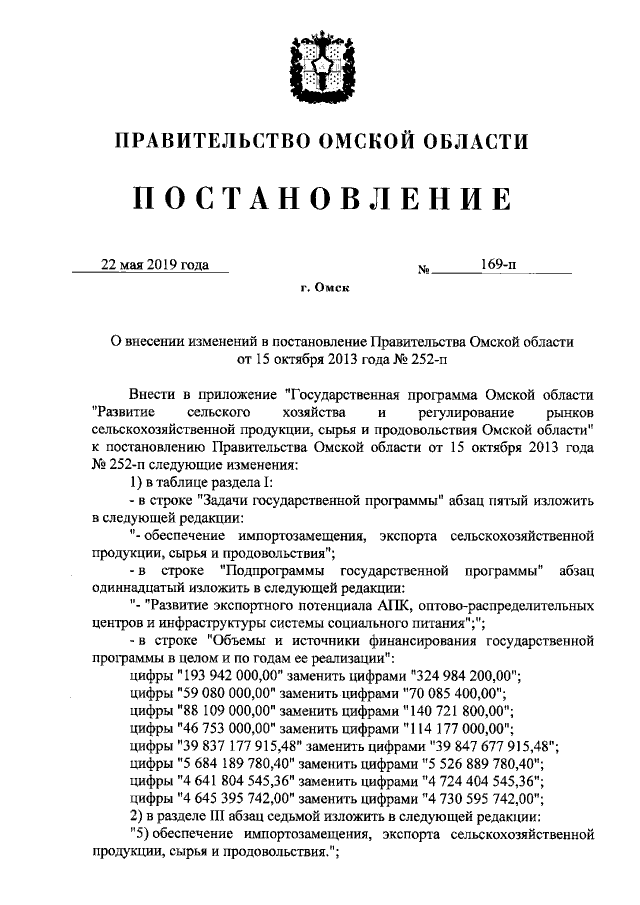 ПРАВИТЕЛЬСТВО ОМСКОЙ ОБЛАСТИ

ПОСТАНОВЛЕНИЕ

22 мая 2019 года № 169-п

г. Омск

О внесении изменений в постановление Правительства Омской области от 15 октября 2013 года № 252-п

Внести в приложение "Государственная программа Омской области "Развитие сельского хозяйства и регулирование рынков сельскохозяйственной продукции, сырья и продовольствия Омской области" к постановлению Правительства Омской области от 15 октября 2013 года № 252-п следующие изменения:

1) в таблице раздела I:

- в строке "Задачи государственной программы" абзац пятый изложить в следующей редакции:

"- обеспечение импортозамещения, экспорта сельскохозяйственной продукции, сырья и продовольствия";

- в строке "Подпрограммы государственной программы" абзац одиннадцатый изложить в следующей редакции:

"- "Развитие экспортного потенциала АПК, оптово-распределительных центров и инфраструктуры системы социального питания";";

- в строке "Объемы и источники финансирования государственной программы в целом и по годам ее реализации":

цифры "193 942 000,00" заменить цифрами "324 984 200,00";

цифры "59 080 000,00" заменить цифрами "70 085 400,00";

цифры "88 109 000,00" заменить цифрами "140 721 800,00";

цифры "46 753 000,00" заменить цифрами "114 177 000,00";

цифры "39 837 177 915,48" заменить цифрами "39 847 677 915,48";

цифры "5 684 189 780,40" заменить цифрами "5 526 889 780,40";

цифры "4 641 804 545,36" заменить цифрами "4 724 404 545,36";

цифры "4 645 395 742,00" заменить цифрами "4 730 595 742,00";

2) в разделе III абзац седьмой изложить в следующей редакции:

"5) обеспечение импортозамещения, экспорта сельскохозяйственной продукции, сырья и продовольствия.";